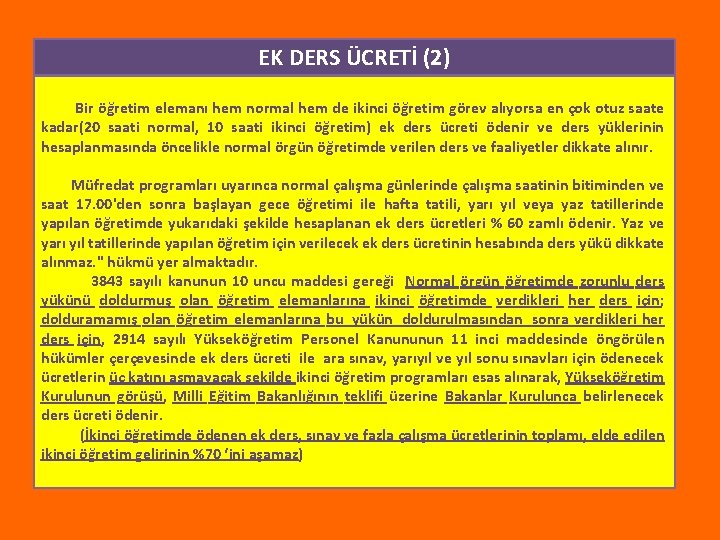 EK DERS ÜCRETİ (2)

Bir öğretim elemanı hem normal hem de ikinci öğretim görev alıyorsa en çok otuz saate kadar(20 saati normal, 10 saati ikinci öğretim) ek ders ücreti ödenir ve ders yüklerinin hesaplanmasında öncelikle normal örgün öğretimde verilen ders ve faaliyetler dikkate alınır.

Müfredat programları uyarınca normal çalışma günlerinde çalışma saatinin bitiminden ve saat 17.00'den sonra başlayan gece öğretimi ile hafta tatili, yarı yıl veya yaz tatillerinde yapılan öğretimde yukarıdaki şekilde hesaplanan ek ders ücretleri % 60 zamlı ödenir. Yaz ve yarı yıl tatillerinde yapılan öğretim için verilecek ek ders ücretinin hesabında ders yükü dikkate alınmaz." hükmü yer almaktadır.

3843 sayılı kanunun 10 uncu maddesi gereği Normal örgün öğretimde zorunlu ders yükünü doldurmuş olan öğretim elemanlarına ikinci öğretimde verdikleri her ders için; dolduramamış olan öğretim elemanlarına bu yükün doldurulmasından sonra verdikleri her ders için, 2914 sayılı Yükseköğretim Personel Kanununun 11 inci maddesinde öngörülen hükümler çerçevesinde ek ders ücreti ile ara sınav, yarıyıl ve yıl sonu sınavları için ödenecek ücretlerin üç katını aşmayacak şekilde ikinci öğretim programları esas alınarak, Yükseköğretim Kurulunun görüşü, Milli Eğitim Bakanlığının teklifi üzerine Bakanlar Kurulunca belirlenecek ders ücreti ödenir.

(İkinci öğretimde ödenen ek ders, sınav ve fazla çalışma ücretlerinin toplamı, elde edilen ikinci öğretim gelirinin %70 'ini aşamaz)